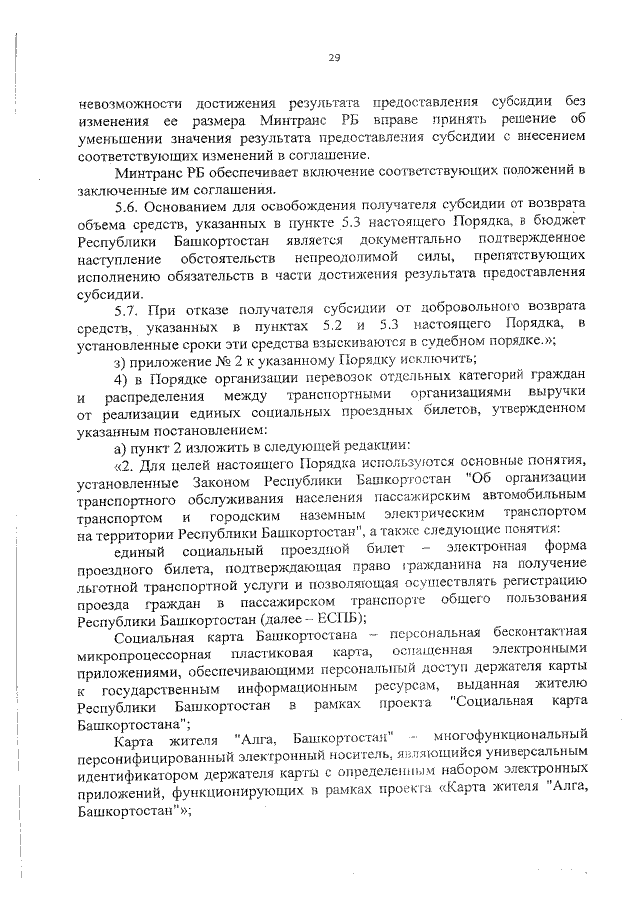 29

невозможности достижения результата предоставления субсидии без изменения ее размера Минтранс РБ вправе принять решение об уменьшении значения результата предоставления субсидии с внесением соответствующих изменений в соглашение.

Минтранс РБ обеспечивает включение соответствующих положений в заключенные им соглашения.

5.6. Основанием для освобождения получателя субсидии от возврата объема средств, указанных в пункте 5.3 настоящего Порядка, в бюджет Республики Башкортостан является документально подтвержденное наступление обстоятельств непреодолимой силы, препятствующих исполнению обязательств в части достижения результата предоставления субсидии.

5.7. При отказе получателя субсидии от добровольного возврата средств, указанных в пунктах 5.2 и 5.3 настоящего Порядка, в установленные сроки эти средства взыскиваются в судебном порядке.»;

з) приложение № 2 к указанному Порядку исключить;

4) в Порядке организации перевозок отдельных категорий граждан и распределения между транспортными организациями выручки от реализации единых социальных проездных билетов, утвержденном указанным постановлением:

а) пункт 2 изложить в следующей редакции:

«2. Для целей настоящего Порядка используются основные понятия, установленные Законом Республики Башкортостан "Об организации транспортного обслуживания населения пассажирским автомобильным транспортом и городским наземным электрическим транспортом на территории Республики Башкортостан", а также следующие понятия:

единый социальный проездной билет – электронная форма проездного билета, подтверждающая право гражданина на получение льготной транспортной услуги и позволяющая осуществлять регистрацию проезда граждан в пассажирском транспорте общего пользования Республики Башкортостан (далее – ЕСПБ);

Социальная карта Башкортостана – персональная бесконтактная микропроцессорная пластиковая карта, оснащенная электронными приложениями, обеспечивающими персональный доступ держателя карты к государственным информационным ресурсам, выданная жителю Республики Башкортостан в рамках проекта "Социальная карта Башкортостана";

Карта жителя "Алга, Башкортостан" – многофункциональный персонифицированный электронный носитель, являющийся универсальным идентификатором держателя карты с определенным набором электронных приложений, функционирующих в рамках проекта «Карта жителя "Алга, Башкортостан"»;